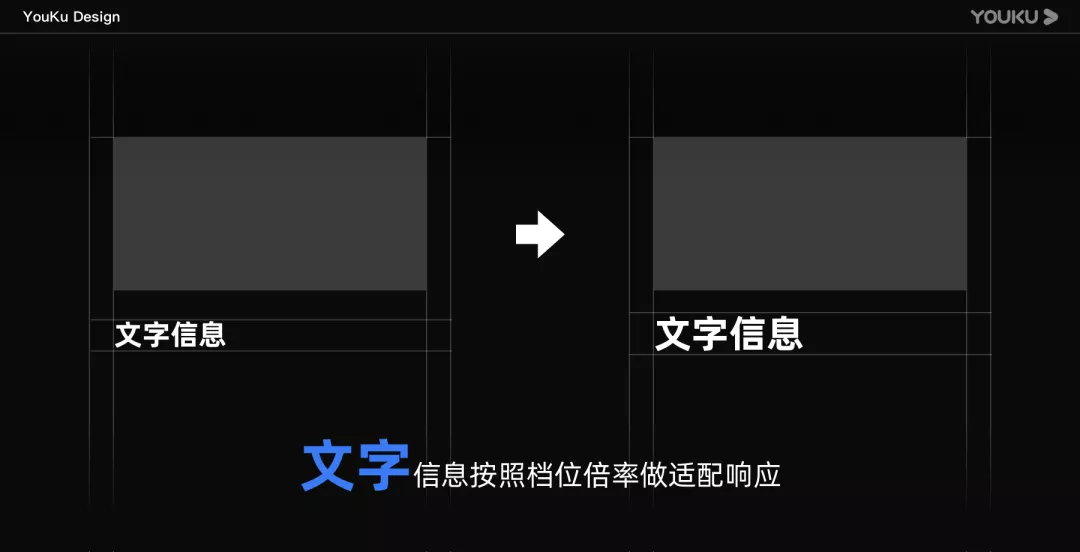 YouKu Design

YOUKU

文字信息

文字信息

文字信息按照档位倍率做适配响应